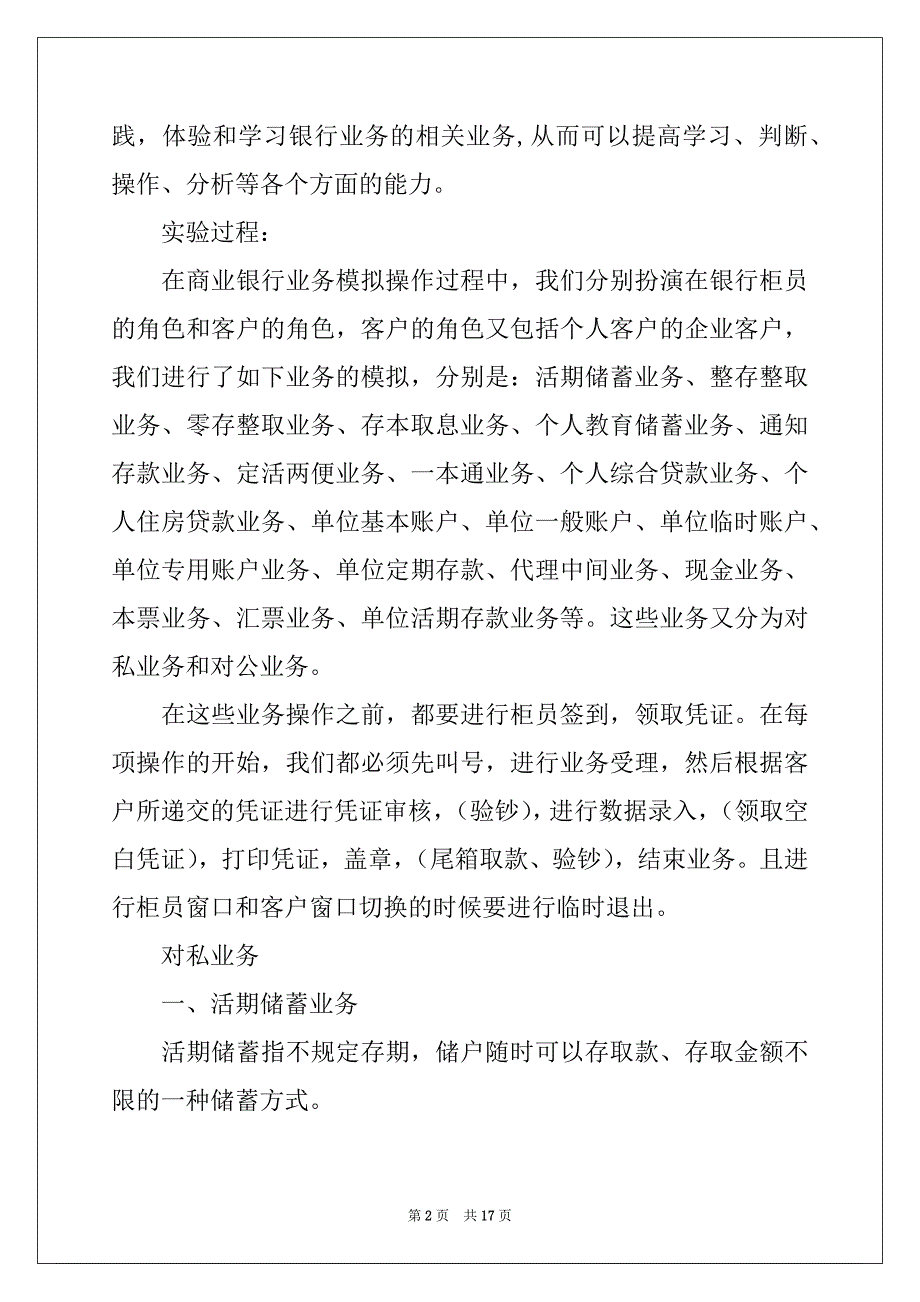 践，体验和学习银行业务的相关业务，从而可以提高学习、判断、操作、分析等各个方面的能力。

实验过程：

在商业银行业务模拟操作过程中，我们分别扮演在银行柜员的角色和客户的角色，客户的角色又包括个人客户的企业客户，我们进行了如下业务的模拟，分别是：活期储蓄业务、整存整取业务、零存整取业务、存本取息业务、个人教育储蓄业务、通知存款业务、定活两便业务、一本通业务、个人综合贷款业务、个人住房贷款业务、单位基本账户、单位一般账户、单位临时账户、单位专用账户业务、单位定期存款、代理中间业务、现金业务、本票业务、汇票业务、单位活期存款业务等。这些业务又分为对私业务和对公业务。

在这些业务操作之前，都要进行柜员签到，领取凭证。在每项操作的开始，我们都必须先叫号，进行业务受理，然后根据客户所递交的凭证进行凭证审核，（验钞），进行数据录入，（领取空白凭证），打印凭证，盖章，（尾箱取款、验钞），结束业务。且进行柜员窗口和客户窗口切换的时候要进行临时退出。

对私业务

一、活期储蓄业务

活期储蓄指不规定存期，储户随时可以存取款、存取金额不限的一种储蓄方式。

第 2 页 共 17 页